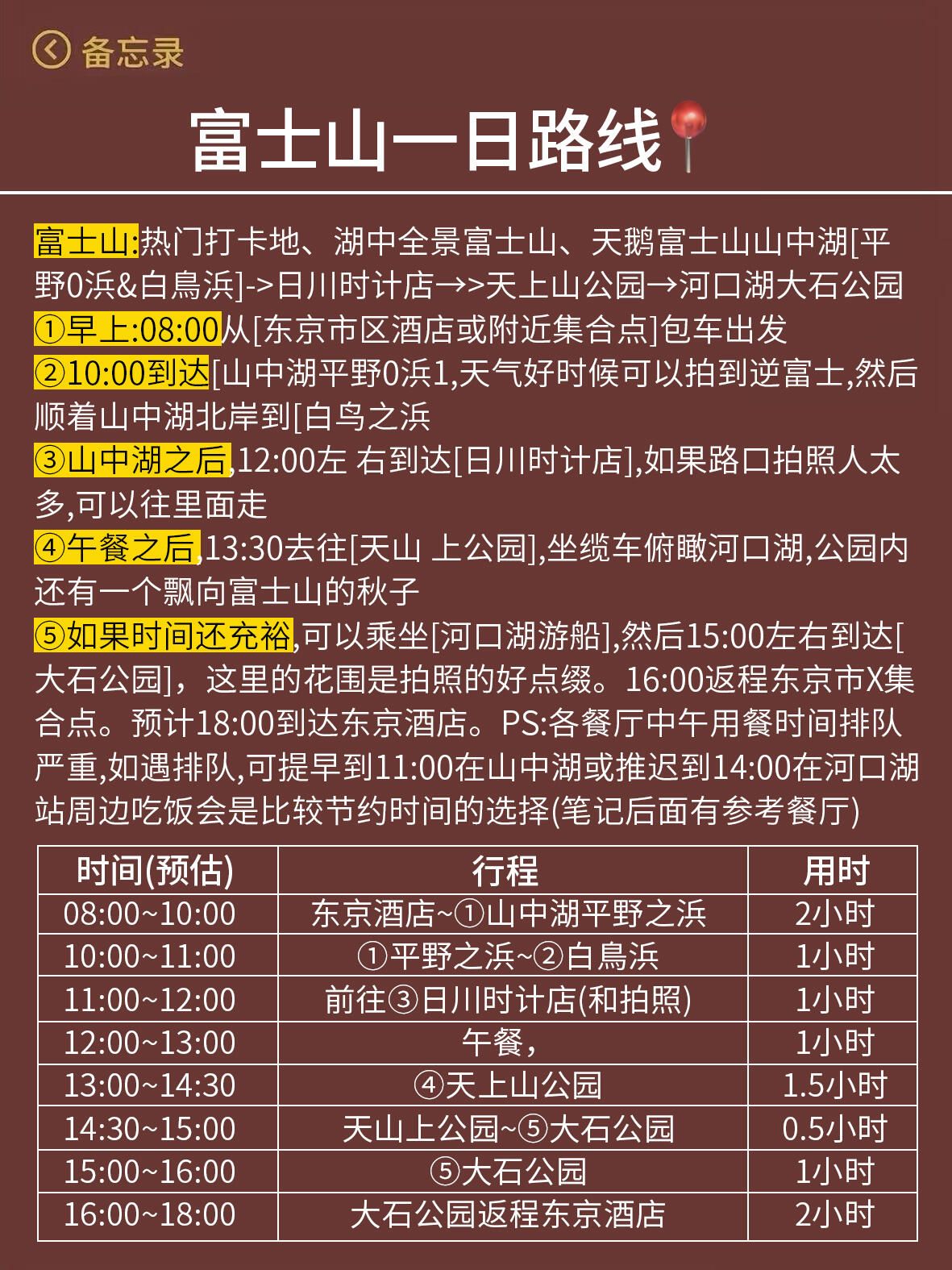 备忘录

富士山一日路线

富士山:热门打卡地、湖中全景富士山、天鹅富士山山中湖[平野0浜&白鳥浜]->日川时计店→>天上山公园→河口湖大石公园
①早上:08:00从[东京市区酒店或附近集合点]包车出发
②10:00到达[山中湖平野0浜1,天气好时候可以拍到逆富士,然后顺着山中湖北岸到[白鸟之浜
③山中湖之后,12:00左 右到达[日川时计店],如果路口拍照人太多,可以往里面走
④午餐之后,13:30去往[天山 上公园],坐缆车俯瞰河口湖,公园内还有一个飘向富士山的秋子
⑤如果时间还充裕,可以乘坐[河口湖游船],然后15:00左右到达[大石公园],这里的花围是拍照的好点缀。16:00返程东京市X集合点。预计18:00到达东京酒店。PS:各餐厅中午用餐时间排队严重,如遇排队,可提早到11:00在山中湖或推迟到14:00在河口湖站周边吃饭会是比较节约时间的选择(笔记后面有参考餐厅)

| 时间(预估) | 行程 | 用时 |
|---|---|---|
| 08:00~10:00 | 东京酒店~①山中湖平野之浜 | 2小时 |
| 10:00~11:00 | ①平野之浜~②白鳥浜 | 1小时 |
| 11:00~12:00 | 前往③日川时计店(和拍照) | 1小时 |
| 12:00~13:00 | 午餐, | 1小时 |
| 13:00~14:30 | ④天上山公园 | 1.5小时 |
| 14:30~15:00 | 天山上公园~⑤大石公园 | 0.5小时 |
| 15:00~16:00 | ⑤大石公园 | 1小时 |
| 16:00~18:00 | 大石公园返程东京酒店 | 2小时 |